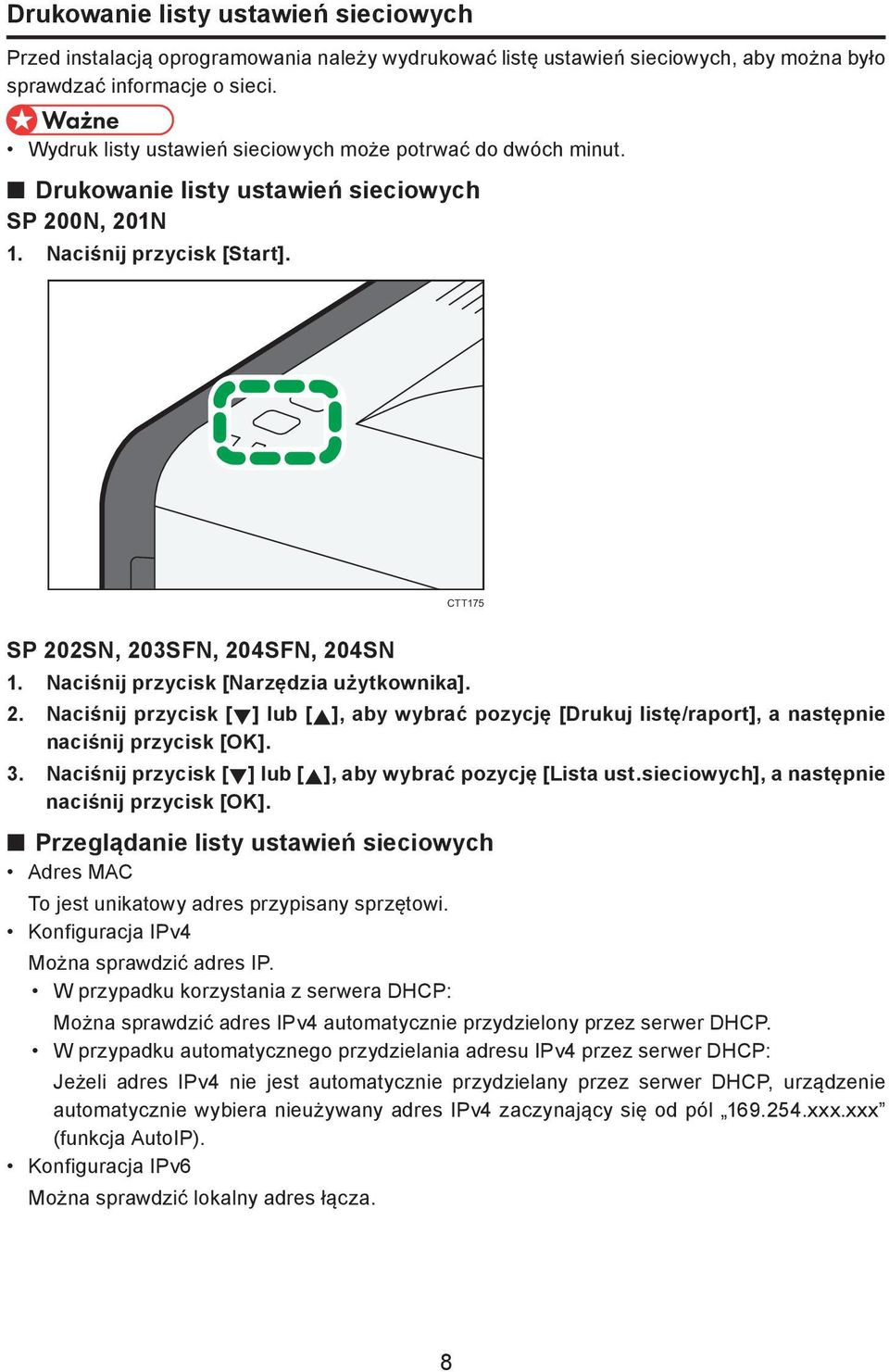 Drukowanie listy ustawień sieciowych

Przed instalacją oprogramowania należy wydrukować listę ustawień sieciowych, aby można było sprawdzać informacje o sieci.

Ważne

• Wydruk listy ustawień sieciowych może potrwać do dwóch minut.

■ Drukowanie listy ustawień sieciowych

SP 200N, 201N

1. Naciśnij przycisk [Start].

CTT175

SP 202SN, 203SFN, 204SFN, 204SN

1. Naciśnij przycisk [Narzędzia użytkownika].
2. Naciśnij przycisk [▼] lub [▲], aby wybrać pozycję [Drukuj listę/raport], a następnie naciśnij przycisk [OK].
3. Naciśnij przycisk [▼] lub [▲], aby wybrać pozycję [Lista ust.sieciowych], a następnie naciśnij przycisk [OK].

■ Przeglądanie listy ustawień sieciowych

• Adres MAC

To jest unikatowy adres przypisany sprzętowi.

• Konfiguracja IPv4

Można sprawdzić adres IP.

• W przypadku korzystania z serwera DHCP:

Można sprawdzić adres IPv4 automatycznie przydzielony przez serwer DHCP.

• W przypadku automatycznego przydzielania adresu IPv4 przez serwer DHCP:

Jeżeli adres IPv4 nie jest automatycznie przydzielany przez serwer DHCP, urządzenie automatycznie wybiera nieużywany adres IPv4 zaczynający się od pól „169.254.xxx.xxx” (funkcja AutoIP).

• Konfiguracja IPv6

Można sprawdzić lokalny adres łącza.

8